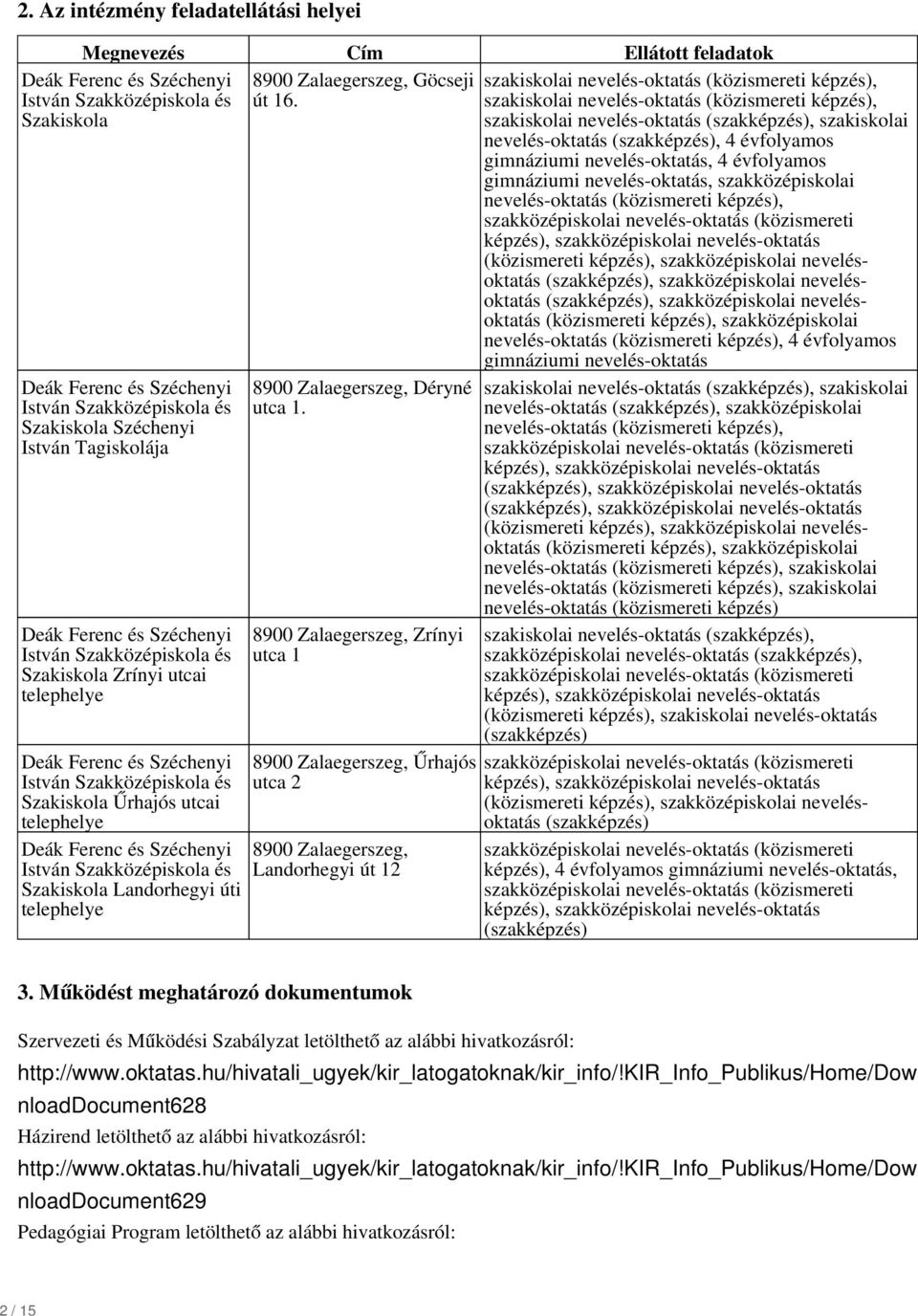 2. Az intézmény feladatellátási helyei

| Megnevezés | Cím | Ellátott feladatok |
|---|---|---|
| Deák Ferenc és Széchenyi István Szakközépiskola és Szakiskola | 8900 Zalaegerszeg, Göcseji út 16. | szakiskolai nevelés-oktatás (közismereti képzés), szakiskolai nevelés-oktatás (közismereti képzés), szakiskolai nevelés-oktatás (szakképzés), szakiskolai nevelés-oktatás (szakképzés), 4 évfolyamos gimnáziumi nevelés-oktatás, 4 évfolyamos gimnáziumi nevelés-oktatás, szakközépiskolai nevelés-oktatás (közismereti képzés), szakközépiskolai nevelés-oktatás (közismereti képzés), szakközépiskolai nevelés-oktatás (közismereti képzés), szakközépiskolai nevelés-oktatás (szakképzés), szakközépiskolai nevelés-oktatás (szakképzés), szakközépiskolai nevelés-oktatás (közismereti képzés), szakközépiskolai nevelés-oktatás (közismereti képzés), 4 évfolyamos gimnáziumi nevelés-oktatás |
| Deák Ferenc és Széchenyi István Szakközépiskola és Szakiskola Széchenyi István Tagiskolája | 8900 Zalaegerszeg, Déryné utca 1. | szakiskolai nevelés-oktatás (szakképzés), szakiskolai nevelés-oktatás (szakképzés), szakközépiskolai nevelés-oktatás (közismereti képzés), szakközépiskolai nevelés-oktatás (közismereti képzés), szakközépiskolai nevelés-oktatás (szakképzés), szakközépiskolai nevelés-oktatás (szakképzés), szakközépiskolai nevelés-oktatás (közismereti képzés), szakközépiskolai nevelés-oktatás (közismereti képzés), szakközépiskolai nevelés-oktatás (közismereti képzés), szakiskolai nevelés-oktatás (közismereti képzés), szakiskolai nevelés-oktatás (közismereti képzés) |
| Deák Ferenc és Széchenyi István Szakközépiskola és Szakiskola Zrínyi utcai telephelye | 8900 Zalaegerszeg, Zrínyi utca 1 | szakiskolai nevelés-oktatás (szakképzés), szakközépiskolai nevelés-oktatás (szakképzés), szakközépiskolai nevelés-oktatás (közismereti képzés), szakközépiskolai nevelés-oktatás (közismereti képzés), szakiskolai nevelés-oktatás (szakképzés) |
| Deák Ferenc és Széchenyi István Szakközépiskola és Szakiskola Űrhajós utcai telephelye | 8900 Zalaegerszeg, Űrhajós utca 2 | szakközépiskolai nevelés-oktatás (közismereti képzés), szakközépiskolai nevelés-oktatás (közismereti képzés), szakközépiskolai nevelés-oktatás (szakképzés) |
| Deák Ferenc és Széchenyi István Szakközépiskola és Szakiskola Landorhegyi úti telephelye | 8900 Zalaegerszeg, Landorhegyi út 12 | szakközépiskolai nevelés-oktatás (közismereti képzés), 4 évfolyamos gimnáziumi nevelés-oktatás, szakközépiskolai nevelés-oktatás (közismereti képzés), szakközépiskolai nevelés-oktatás (szakképzés) |

3. Működést meghatározó dokumentumok

Szervezeti és Működési Szabályzat letölthető az alábbi hivatkozásról:
http://www.oktatas.hu/hivatali_ugyek/kir_latogatoknak/kir_info/!KIR_Info_Publikus/Home/DownloadDocument628
Házirend letölthető az alábbi hivatkozásról:
http://www.oktatas.hu/hivatali_ugyek/kir_latogatoknak/kir_info/!KIR_Info_Publikus/Home/DownloadDocument629
Pedagógiai Program letölthető az alábbi hivatkozásról:

2 / 15